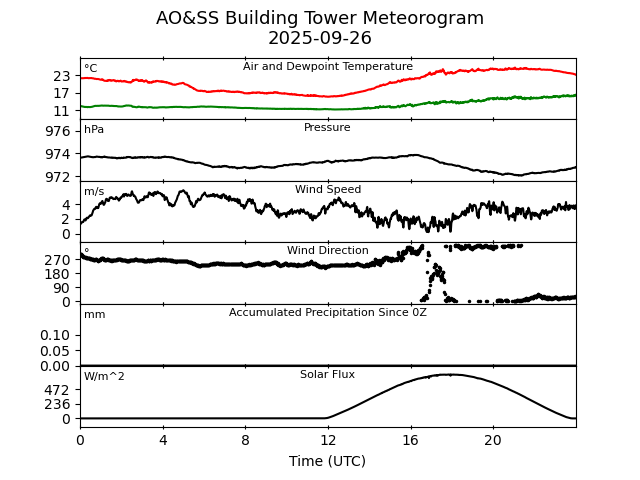 AO&SS Building Tower Meteorogram
2025-09-26

°C
Air and Dewpoint Temperature
23
17
11

hPa
Pressure
976
974
972

m/s
Wind Speed
4
2
0

°
Wind Direction
270
180
90
0

mm
Accumulated Precipitation Since 0Z
0.10
0.05
0.00

W/m^2
Solar Flux
472
236
0

0 4 8 12 16 20
Time (UTC)